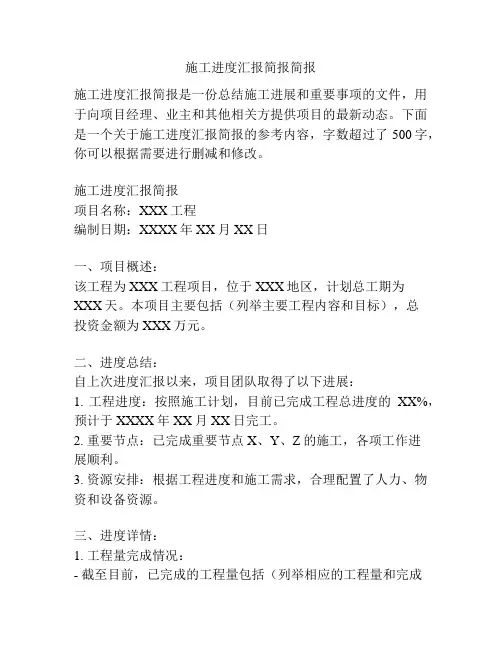 施工进度汇报简报简报

施工进度汇报简报是一份总结施工进展和重要事项的文件，用于向项目经理、业主和其他相关方提供项目的最新动态。下面是一个关于施工进度汇报简报的参考内容，字数超过了 500 字，你可以根据需要进行删减和修改。

施工进度汇报简报
项目名称：XXX 工程
编制日期：XXXX 年 XX 月 XX 日

一、项目概述：
该工程为 XXX 工程项目，位于 XXX 地区，计划总工期为 XXX 天。本项目主要包括（列举主要工程内容和目标），总投资金额为 XXX 万元。

二、进度总结：
自上次进度汇报以来，项目团队取得了以下进展：
1. 工程进度：按照施工计划，目前已完成工程总进度的 XX%，预计于 XXXX 年 XX 月 XX 日完工。
2. 重要节点：已完成重要节点 X、Y、Z 的施工，各项工作进展顺利。
3. 资源安排：根据工程进度和施工需求，合理配置了人力、物资和设备资源。

三、进度详情：
1. 工程量完成情况：
- 截至目前，已完成的工程量包括（列举相应的工程量和完成